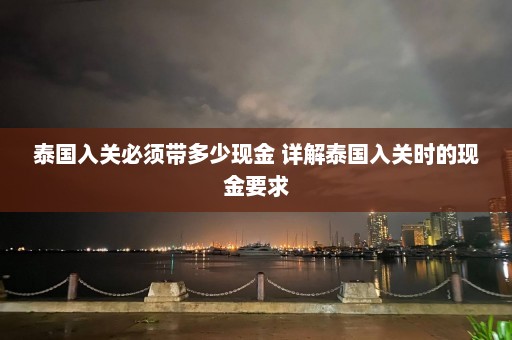 泰国入关必须带多少现金 详解泰国入关时的现金要求